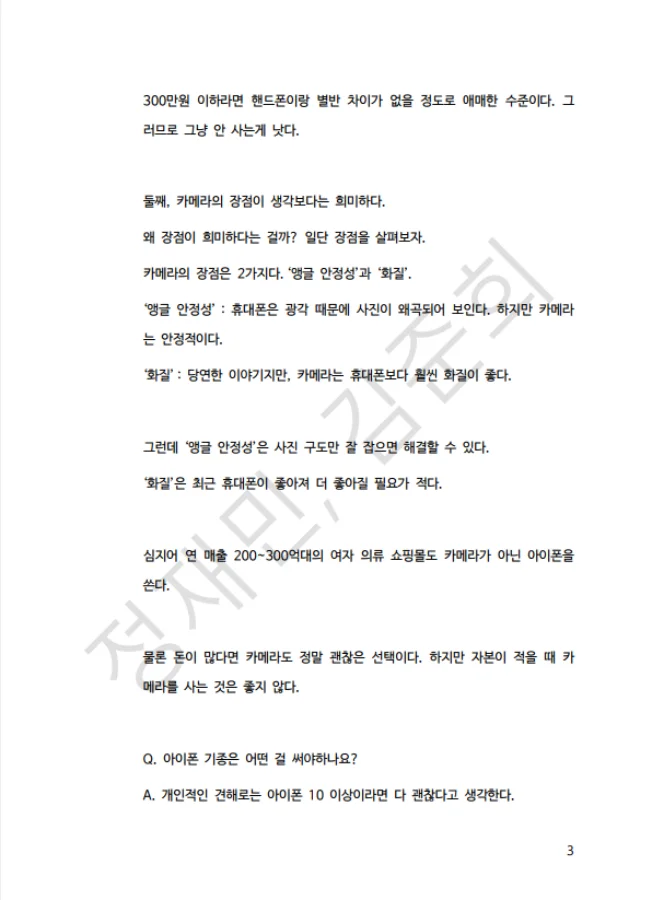 300만원 이하라면 핸드폰이랑 별반 차이가 없을 정도로 애매한 수준이다. 그러므로 그냥 안 사는게 낫다.

둘째, 카메라의 장점이 생각보다는 희미하다.

왜 장점이 희미하다는 걸까? 일단 장점을 살펴보자.

카메라의 장점은 2가지다. '앵글 안정성'과 '화질'.

'앵글 안정성' : 휴대폰은 광각 때문에 사진이 왜곡되어 보인다. 하지만 카메라는 안정적이다.

'화질' : 당연한 이야기지만, 카메라는 휴대폰보다 훨씬 화질이 좋다.

그런데 '앵글 안정성'은 사진 구도만 잘 잡으면 해결할 수 있다.

'화질'은 최근 휴대폰이 좋아져 더 좋아질 필요가 적다.

심지어 연 매출 200~300억대의 여자 의류 쇼핑몰도 카메라가 아닌 아이폰을 쓴다.

물론 돈이 많다면 카메라도 정말 괜찮은 선택이다. 하지만 자본이 적을 때 카메라를 사는 것은 좋지 않다.

Q. 아이폰 기종은 어떤 걸 써야하나요?

A. 개인적인 견해로는 아이폰 10 이상이라면 다 괜찮다고 생각한다.

정재민, 김준희

3